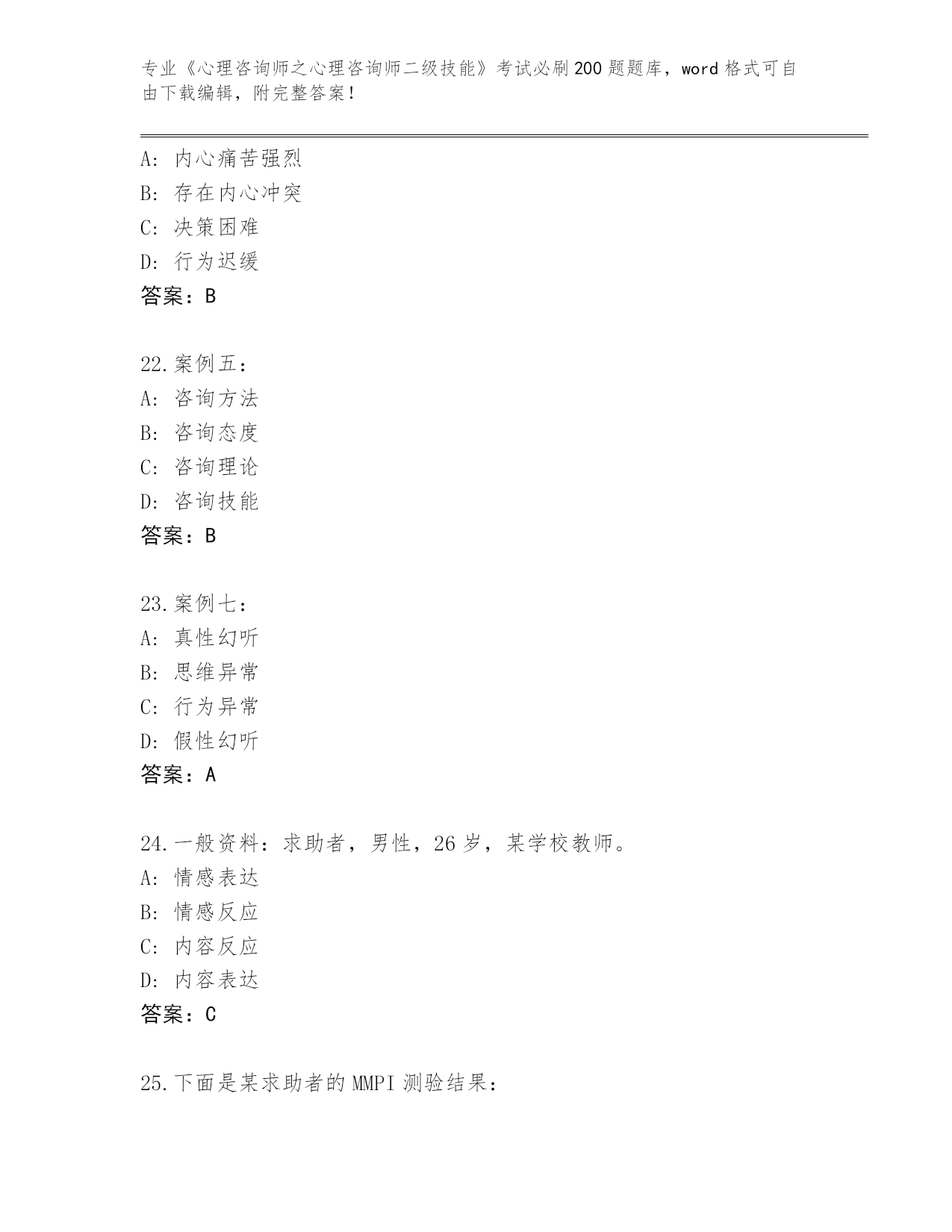 专业《心理咨询师之心理咨询师二级技能》考试必刷200题题库，word格式可自由下载编辑，附完整答案！

A：内心痛苦强烈
B：存在内心冲突
C：决策困难
D：行为迟缓
答案：B

22.案例五：
A：咨询方法
B：咨询态度
C：咨询理论
D：咨询技能
答案：B

23.案例七：
A：真性幻听
B：思维异常
C：行为异常
D：假性幻听
答案：A

24.一般资料：求助者，男性，26岁，某学校教师。
A：情感表达
B：情感反应
C：内容反应
D：内容表达
答案：C

25.下面是某求助者的MMPI测验结果：